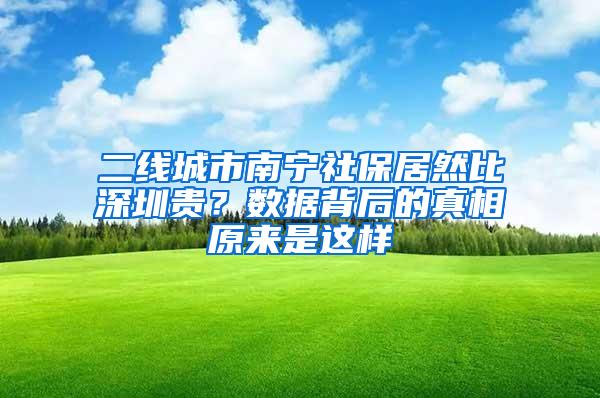 二线城市南宁社保居然比深圳贵？数据背后的真相原来是这样